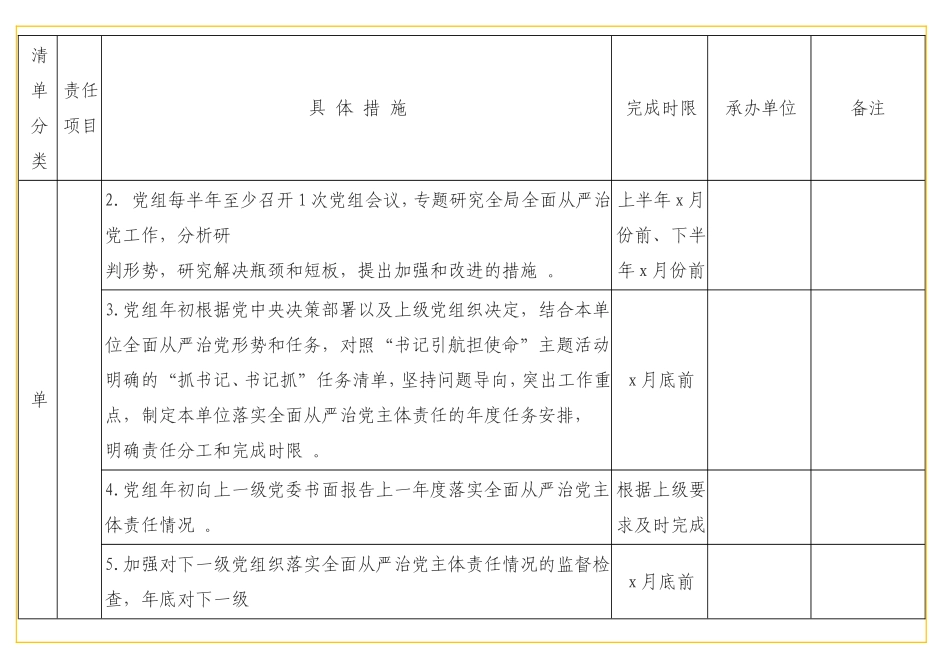 | 清单分类 | 责任项目 | 具 体 措 施 | 完成时限 | 承办单位 | 备注 |
|---|---|---|---|---|---|
| 单 |  | 2. 党组每半年至少召开 1 次党组会议，专题研究全局全面从严治党工作，分析研判形势，研究解决瓶颈和短板，提出加强和改进的措施 。 | 上半年 x 月份前、下半年 x 月份前 |  |  |
|  |  | 3. 党组年初根据党中央决策部署以及上级党组织决定，结合本单位全面从严治党形势和任务，对照“书记引航担使命”主题活动明确的“抓书记、书记抓”任务清单，坚持问题导向，突出工作重点，制定本单位落实全面从严治党主体责任的年度任务安排，明确责任分工和完成时限 。 | x 月底前 |  |  |
|  |  | 4. 党组年初向上一级党委书面报告上一年度落实全面从严治党主体责任情况 。 | 根据上级要求及时完成 |  |  |
|  |  | 5. 加强对下一级党组织落实全面从严治党主体责任情况的监督检查，年底对下一级 | x 月底前 |  |  |